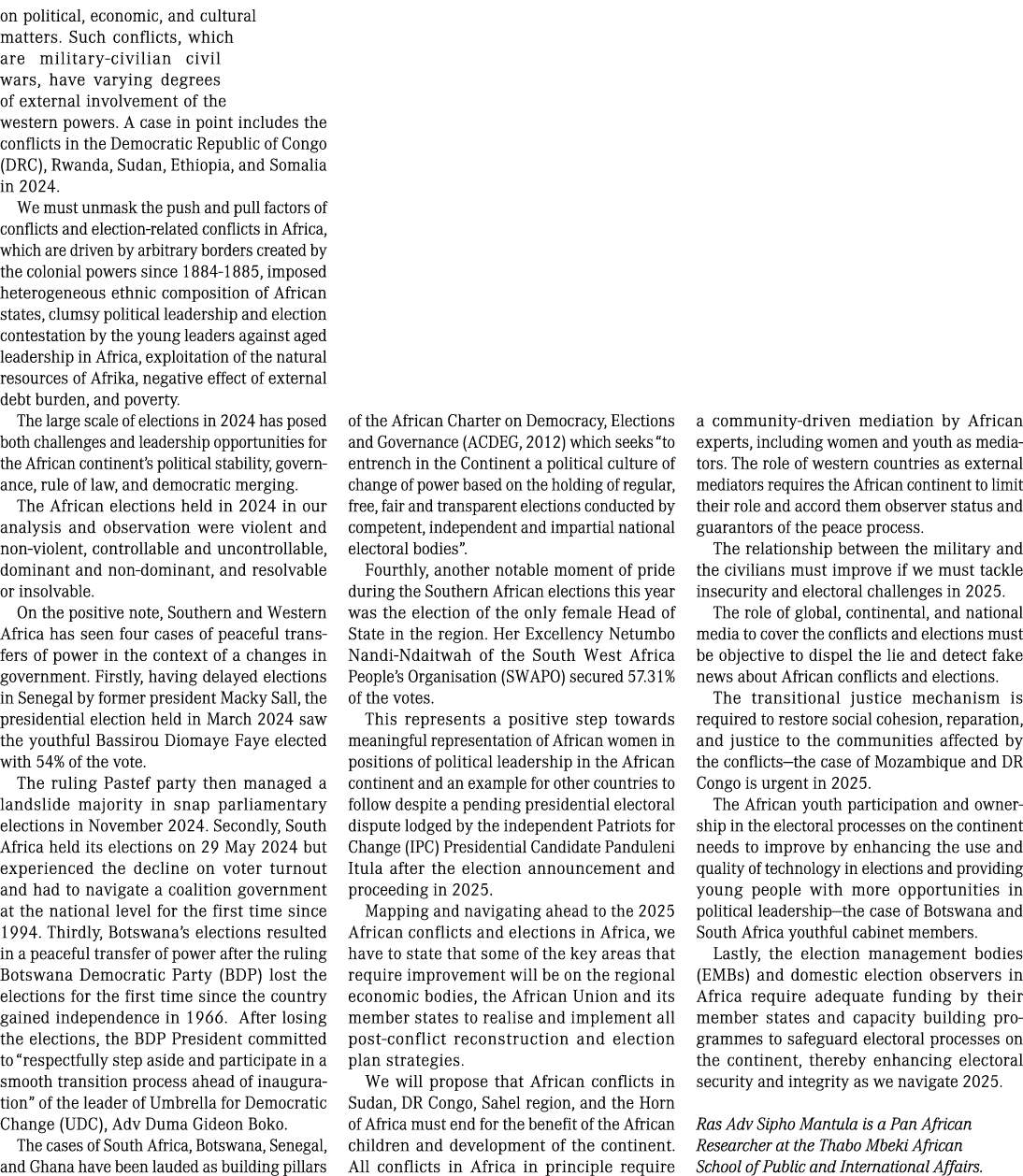 on political, economic, and cultural matters. Such conflicts, which are military-civilian civil wars, have varying degrees of external involvement of the western powers. A case in point includes the conflicts in the Democratic Republic of Congo (DRC), Rwanda, Sudan, Ethiopia, and Somalia in 2024.

We must unmask the push and pull factors of conflicts and election-related conflicts in Africa, which are driven by arbitrary borders created by the colonial powers since 1884-1885, imposed heterogeneous ethnic composition of African states, clumsy political leadership and election contestation by the young leaders against aged leadership in Africa, exploitation of the natural resources of Afrika, negative effect of external debt burden, and poverty.

The large scale of elections in 2024 has posed both challenges and leadership opportunities for the African continent's political stability, governance, rule of law, and democratic merging.

The African elections held in 2024 in our analysis and observation were violent and non-violent, controllable and uncontrollable, dominant and non-dominant, and resolvable or insolvable.

On the positive note, Southern and Western Africa has seen four cases of peaceful transfers of power in the context of a changes in government. Firstly, having delayed elections in Senegal by former president Macky Sall, the presidential election held in March 2024 saw the youthful Bassirou Diomaye Faye elected with 54% of the vote.

The ruling Pastef party then managed a landslide majority in snap parliamentary elections in November 2024. Secondly, South Africa held its elections on 29 May 2024 but experienced the decline on voter turnout and had to navigate a coalition government at the national level for the first time since 1994. Thirdly, Botswana's elections resulted in a peaceful transfer of power after the ruling Botswana Democratic Party (BDP) lost the elections for the first time since the country gained independence in 1966. After losing the elections, the BDP President committed to "respectfully step aside and participate in a smooth transition process ahead of inauguration" of the leader of Umbrella for Democratic Change (UDC), Adv Duma Gideon Boko.

The cases of South Africa, Botswana, Senegal, and Ghana have been lauded as building pillars of the African Charter on Democracy, Elections and Governance (ACDEG, 2012) which seeks "to entrench in the Continent a political culture of change of power based on the holding of regular, free, fair and transparent elections conducted by competent, independent and impartial national electoral bodies".

Fourthly, another notable moment of pride during the Southern African elections this year was the election of the only female Head of State in the region. Her Excellency Netumbo Nandi-Ndaitwah of the South West Africa People's Organisation (SWAPO) secured 57.31% of the votes.

This represents a positive step towards meaningful representation of African women in positions of political leadership in the African continent and an example for other countries to follow despite a pending presidential electoral dispute lodged by the independent Patriots for Change (IPC) Presidential Candidate Panduleni Itula after the election announcement and proceeding in 2025.

Mapping and navigating ahead to the 2025 African conflicts and elections in Africa, we have to state that some of the key areas that require improvement will be on the regional economic bodies, the African Union and its member states to realise and implement all post-conflict reconstruction and election plan strategies.

We will propose that African conflicts in Sudan, DR Congo, Sahel region, and the Horn of Africa must end for the benefit of the African children and development of the continent. All conflicts in Africa in principle require a community-driven mediation by African experts, including women and youth as mediators. The role of western countries as external mediators requires the African continent to limit their role and accord them observer status and guarantors of the peace process.

The relationship between the military and the civilians must improve if we must tackle insecurity and electoral challenges in 2025.

The role of global, continental, and national media to cover the conflicts and elections must be objective to dispel the lie and detect fake news about African conflicts and elections.

The transitional justice mechanism is required to restore social cohesion, reparation, and justice to the communities affected by the conflicts—the case of Mozambique and DR Congo is urgent in 2025.

The African youth participation and ownership in the electoral processes on the continent needs to improve by enhancing the use and quality of technology in elections and providing young people with more opportunities in political leadership—the case of Botswana and South Africa youthful cabinet members.

Lastly, the election management bodies (EMBs) and domestic election observers in Africa require adequate funding by their member states and capacity building programmes to safeguard electoral processes on the continent, thereby enhancing electoral security and integrity as we navigate 2025.

Ras Adv Sipho Mantula is a Pan African Researcher at the Thabo Mbeki African School of Public and International Affairs.